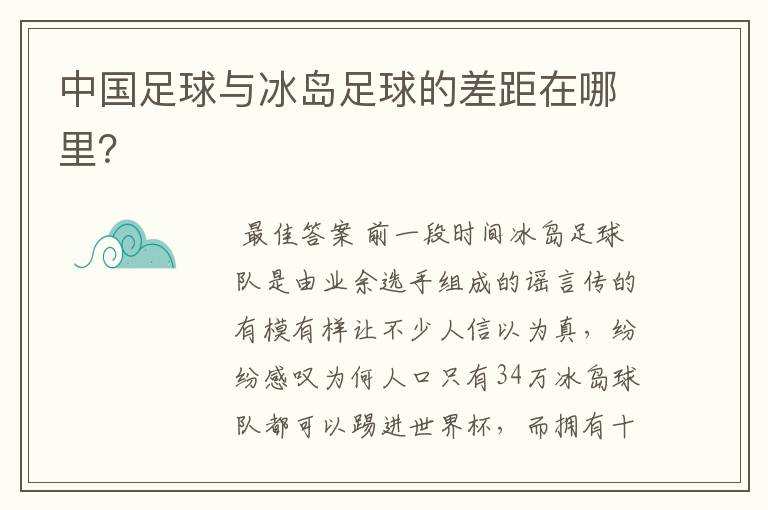 中国足球与冰岛足球的差距在哪里?

最佳答案 前一段时间冰岛足球队是由业余选手组成的谣言传的有模有样让不少人信以为真，纷纷感叹为何人口只有34万冰岛球队都可以踢进世界杯，而拥有十